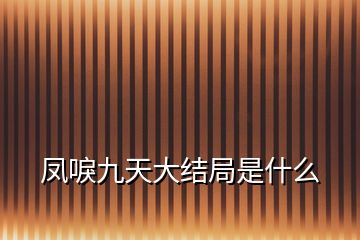 凤唳九天大结局是什么